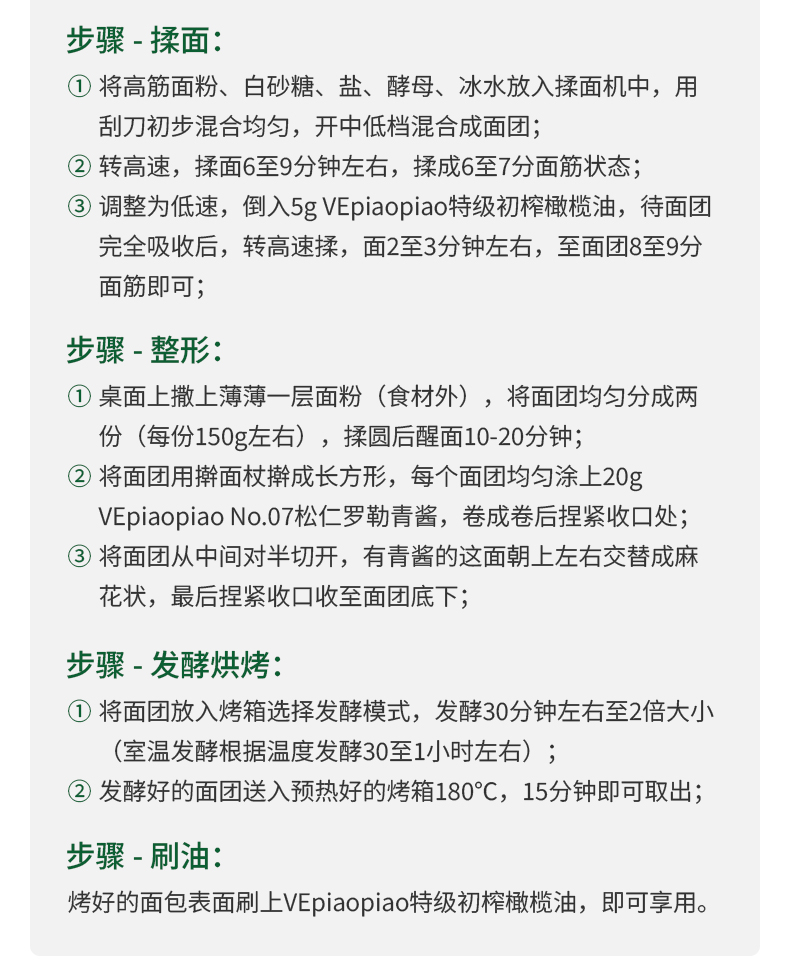 步骤 - 揉面：

① 将高筋面粉、白砂糖、盐、酵母、冰水放入揉面机中，用刮刀初步混合均匀，开中低档混合成面团；
② 转高速，揉面6至9分钟左右，揉成6至7分面筋状态；
③ 调整为低速，倒入5g VEpiaopiao特级初榨橄榄油，待面团完全吸收后，转高速揉，面2至3分钟左右，至面团8至9分面筋即可；

步骤 - 整形：

① 桌面上撒上薄薄一层面粉（食材外），将面团均匀分成两份（每份150g左右），揉圆后醒面10-20分钟；
② 将面团用擀面杖擀成长方形，每个面团均匀涂上20g VEpiaopiao No.07松仁罗勒青酱，卷成卷后捏紧收口处；
③ 将面团从中间对半切开，有青酱的这面朝上左右交替成麻花状，最后捏紧收口收至面团底下；

步骤 - 发酵烘烤：

① 将面团放入烤箱选择发酵模式，发酵30分钟左右至2倍大小（室温发酵根据温度发酵30至1小时左右）；
② 发酵好的面团送入预热好的烤箱180°C，15分钟即可取出；

步骤 - 刷油：

烤好的面包表面刷上VEpiaopiao特级初榨橄榄油，即可享用。